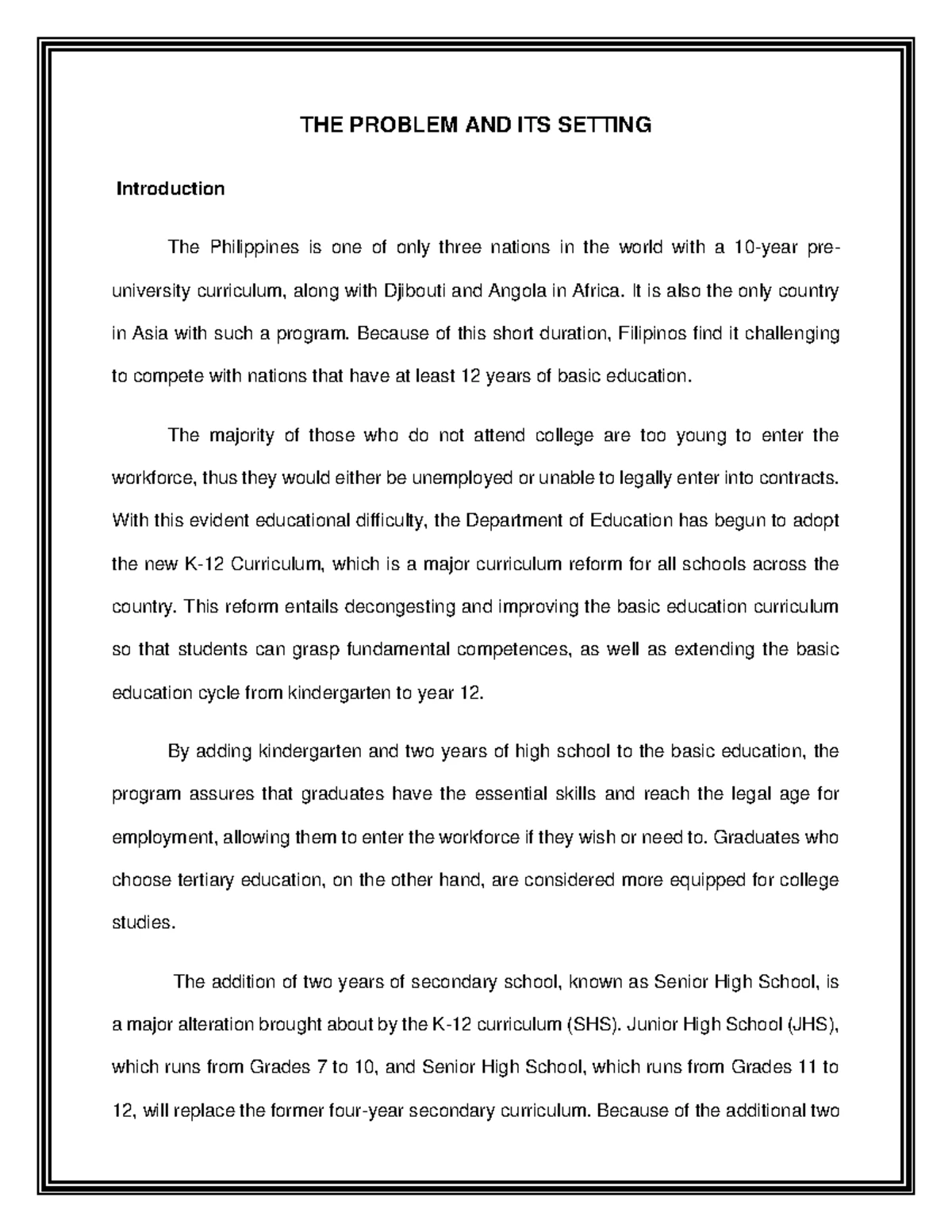 THE PROBLEM AND ITS SETTING

Introduction

The Philippines is one of only three nations in the world with a 10-year pre-university curriculum, along with Djibouti and Angola in Africa. It is also the only country in Asia with such a program. Because of this short duration, Filipinos find it challenging to compete with nations that have at least 12 years of basic education.

The majority of those who do not attend college are too young to enter the workforce, thus they would either be unemployed or unable to legally enter into contracts. With this evident educational difficulty, the Department of Education has begun to adopt the new K-12 Curriculum, which is a major curriculum reform for all schools across the country. This reform entails decongesting and improving the basic education curriculum so that students can grasp fundamental competences, as well as extending the basic education cycle from kindergarten to year 12.

By adding kindergarten and two years of high school to the basic education, the program assures that graduates have the essential skills and reach the legal age for employment, allowing them to enter the workforce if they wish or need to. Graduates who choose tertiary education, on the other hand, are considered more equipped for college studies.

The addition of two years of secondary school, known as Senior High School, is a major alteration brought about by the K-12 curriculum (SHS). Junior High School (JHS), which runs from Grades 7 to 10, and Senior High School, which runs from Grades 11 to 12, will replace the former four-year secondary curriculum. Because of the additional two